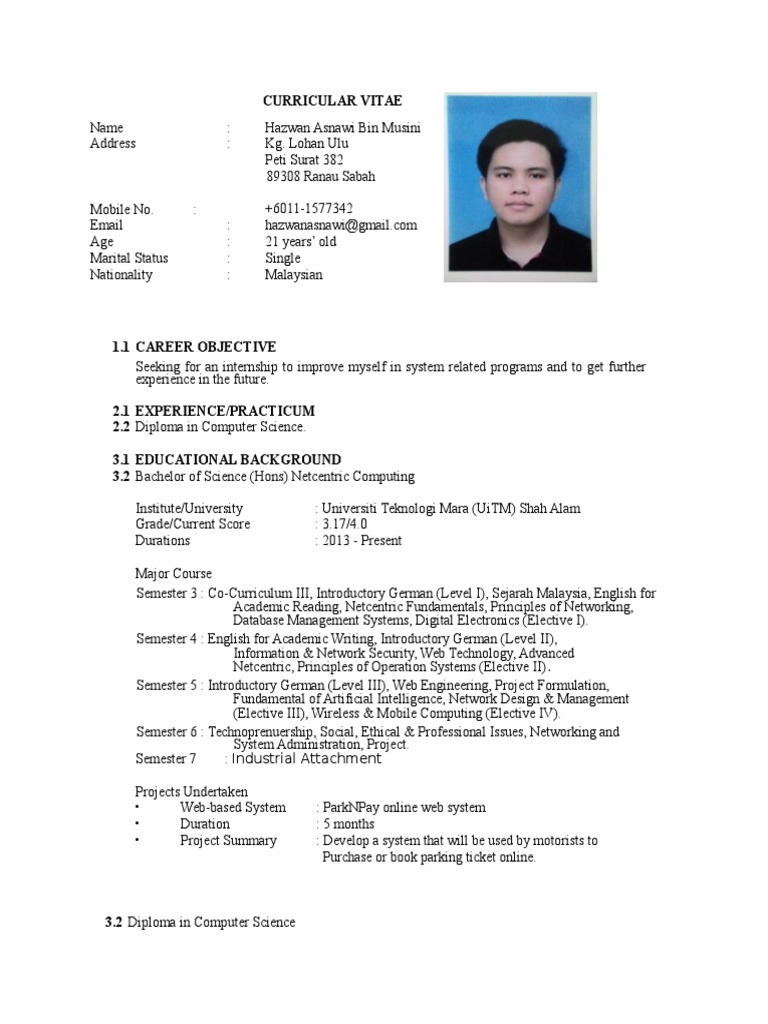 CURRICULAR VITAE

Name : Hazwan Asnawi Bin Musini
Address : Kg. Lohan Ulu
Peti Surat 382
89308 Ranau Sabah

Mobile No. : +6011-1577342
Email : hazwanasnawi@gmail.com
Age : 21 years' old
Marital Status : Single
Nationality : Malaysian

1.1 CAREER OBJECTIVE
Seeking for an internship to improve myself in system related programs and to get further experience in the future.

2.1 EXPERIENCE/PRACTICUM
2.2 Diploma in Computer Science.

3.1 EDUCATIONAL BACKGROUND
3.2 Bachelor of Science (Hons) Netcentric Computing

Institute/University : Universiti Teknologi Mara (UiTM) Shah Alam
Grade/Current Score : 3.17/4.0
Durations : 2013 - Present

Major Course
Semester 3 : Co-Curriculum III, Introductory German (Level I), Sejarah Malaysia, English for Academic Reading, Netcentric Fundamentals, Principles of Networking, Database Management Systems, Digital Electronics (Elective I).
Semester 4 : English for Academic Writing, Introductory German (Level II), Information & Network Security, Web Technology, Advanced Netcentric, Principles of Operation Systems (Elective II).
Semester 5 : Introductory German (Level III), Web Engineering, Project Formulation, Fundamental of Artificial Intelligence, Network Design & Management (Elective III), Wireless & Mobile Computing (Elective IV).
Semester 6 : Technoprenuership, Social, Ethical & Professional Issues, Networking and System Administration, Project.
Semester 7 : Industrial Attachment

Projects Undertaken
• Web-based System : ParkNPay online web system
• Duration : 5 months
• Project Summary : Develop a system that will be used by motorists to Purchase or book parking ticket online.

3.2 Diploma in Computer Science